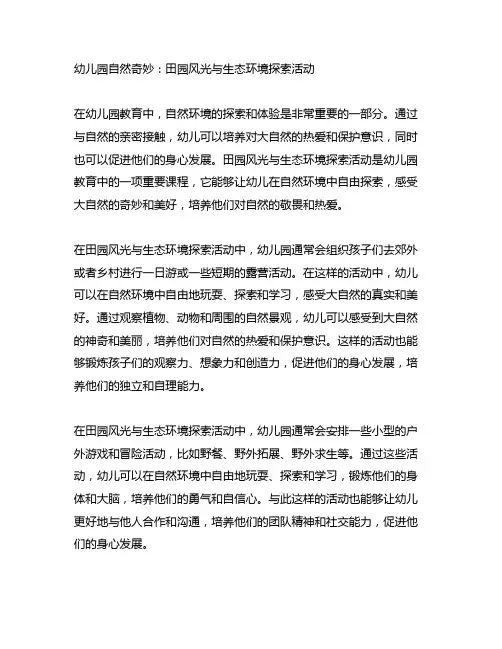 幼儿园自然奇妙：田园风光与生态环境探索活动

在幼儿园教育中，自然环境的探索和体验是非常重要的一部分。通过与自然的亲密接触，幼儿可以培养对大自然的热爱和保护意识，同时也可以促进他们的身心发展。田园风光与生态环境探索活动是幼儿园教育中的一项重要课程，它能够让幼儿在自然环境中自由探索，感受大自然的奇妙和美好，培养他们对自然的敬畏和热爱。

在田园风光与生态环境探索活动中，幼儿园通常会组织孩子们去郊外或者乡村进行一日游或一些短期的露营活动。在这样的活动中，幼儿可以在自然环境中自由地玩耍、探索和学习，感受大自然的真实和美好。通过观察植物、动物和周围的自然景观，幼儿可以感受到大自然的神奇和美丽，培养他们对自然的热爱和保护意识。这样的活动也能够锻炼孩子们的观察力、想象力和创造力，促进他们的身心发展，培养他们的独立和自理能力。

在田园风光与生态环境探索活动中，幼儿园通常会安排一些小型的户外游戏和冒险活动，比如野餐、野外拓展、野外求生等。通过这些活动，幼儿可以在自然环境中自由地玩耍、探索和学习，锻炼他们的身体和大脑，培养他们的勇气和自信心。与此这样的活动也能够让幼儿更好地与他人合作和沟通，培养他们的团队精神和社交能力，促进他们的身心发展。